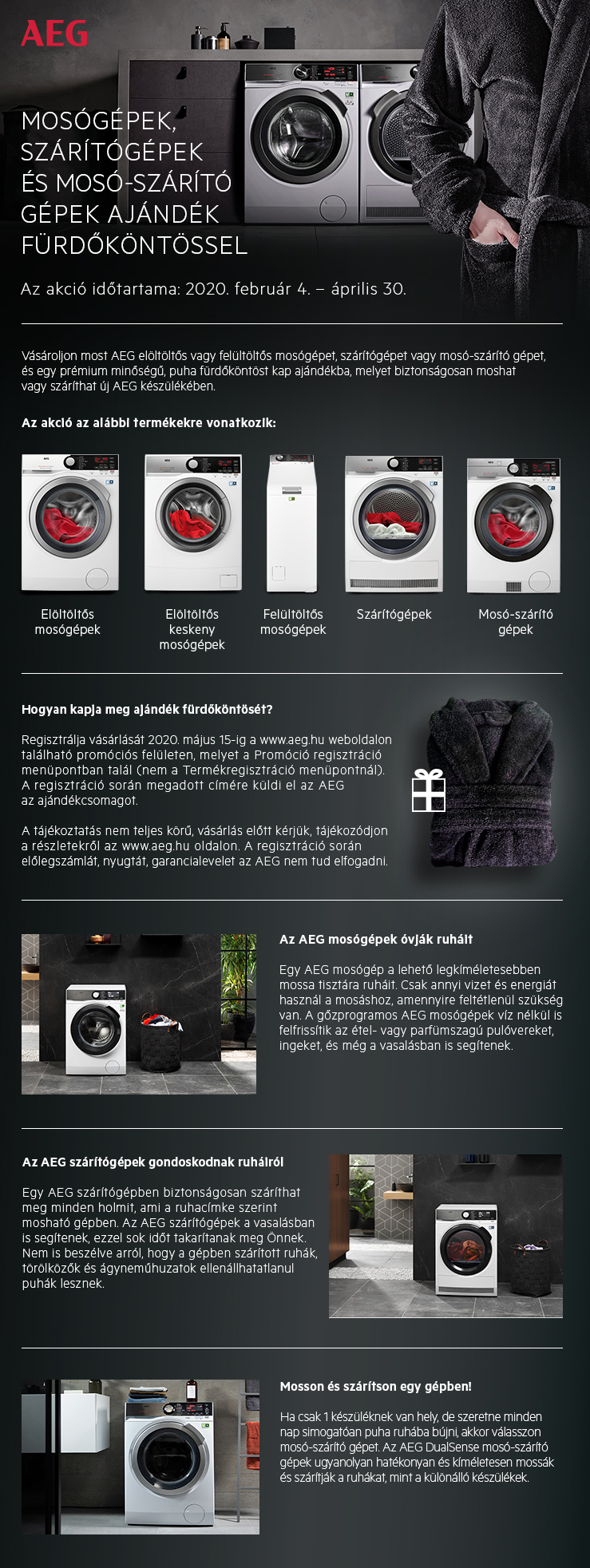 AEG

MOSÓGÉPEK, SZÁRÍTÓGÉPEK ÉS MOSÓ-SZÁRÍTÓ GÉPEK AJÁNDÉK FÜRDŐKÖNTÖSSEL

Az akció időtartama: 2020. február 4. – április 30.

Vásároljon most AEG elöltöltős vagy felültöltős mosógépet, szárítógépet vagy mosó-szárító gépet, és egy prémium minőségű, puha fürdőköntöst kap ajándékba, melyet biztonságosan moshat vagy száríthat új AEG készülékében.

Az akció az alábbi termékekre vonatkozik:

Elöltöltős mosógépek

Elöltöltős keskeny mosógépek

Felültöltős mosógépek

Szárítógépek

Mosó-szárító gépek

Hogyan kapja meg ajándék fürdőköntösét?

Regisztrálja vásárlását 2020. május 15-ig a www.aeg.hu weboldalon található promóciós felületen, melyet a Promóció regisztráció menüpontban talál (nem a Termékregisztráció menüpontnál). A regisztráció során megadott címére küldi el az AEG az ajándékcsomagot.

A tájékoztatás nem teljes körű, vásárlás előtt kérjük, tájékozódjon a részletekről az www.aeg.hu oldalon. A regisztráció során előlegszámlát, nyugtát, garancialevelet az AEG nem tud elfogadni.

Az AEG mosógépek óvják ruháit

Egy AEG mosógép a lehető legkíméletesebben mossa tisztára ruháit. Csak annyi vizet és energiát használ a mosáshoz, amennyire feltétlenül szükség van. A gőzprogramos AEG mosógépek víz nélkül is felfrissítik az étel- vagy parfümszagú pulóvereket, ingeket, és még a vasalásban is segítenek.

Az AEG szárítógépek gondoskodnak ruháiról

Egy AEG szárítógépben biztonságosan száríthat meg minden holmit, ami a ruhacímke szerint mosható gépben. Az AEG szárítógépek a vasalásban is segítenek, ezzel sok időt takarítanak meg Önnek. Nem is beszélve arról, hogy a gépben szárított ruhák, törölközők és ágyneműhuzatok ellenállhatatlanul puhák lesznek.

Mosson és szárítson egy gépben!

Ha csak 1 készüléknek van hely, de szeretne minden nap simogatóan puha ruhába bújni, akkor válasszon mosó-szárító gépet. Az AEG DualSense mosó-szárító gépek ugyanolyan hatékonyan és kíméletesen mossák és szárítják a ruhákat, mint a különálló készülékek.